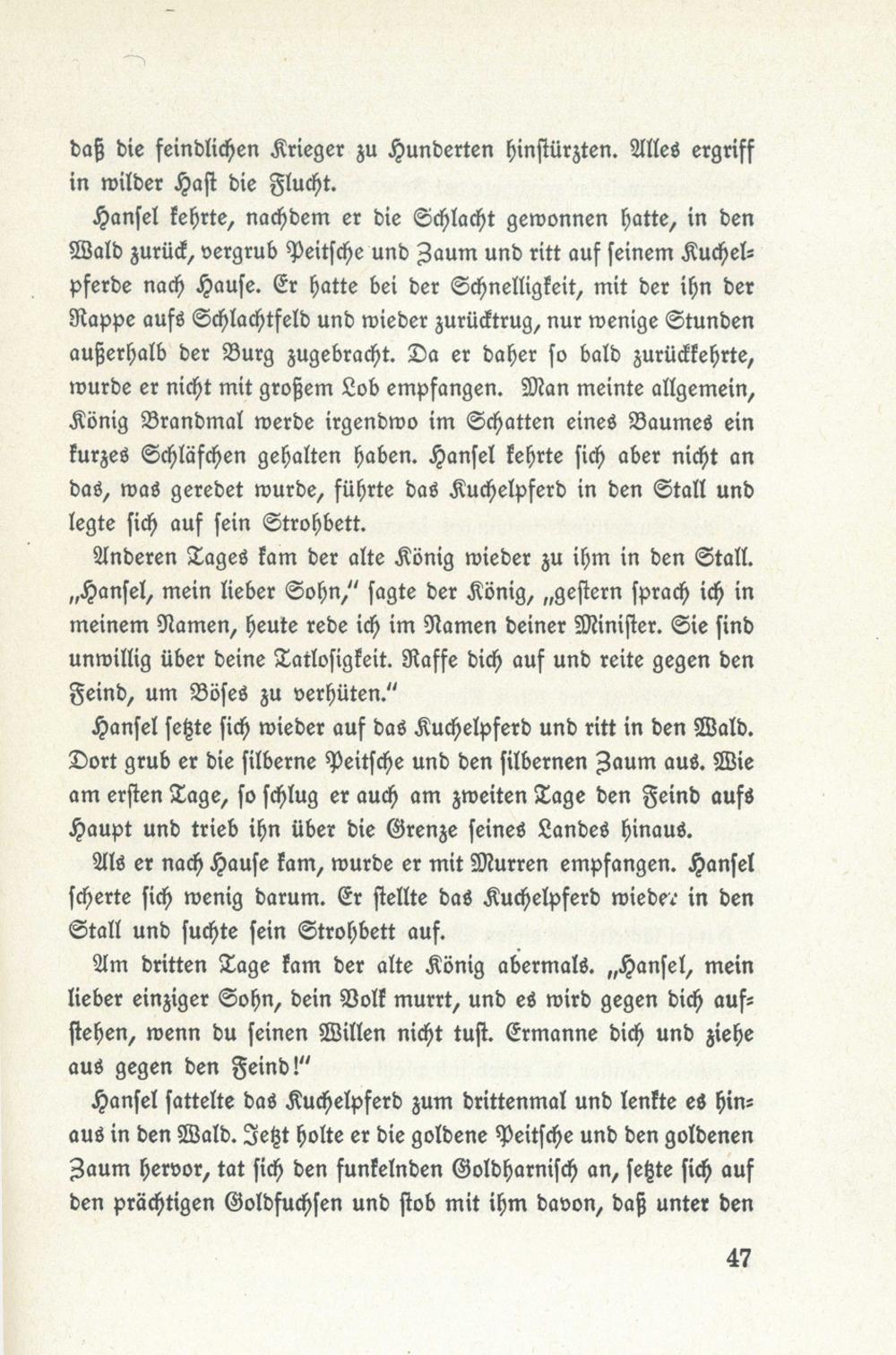 daß die feindlichen Krieger zu Hunderten hinstürzten. Alles ergriff in wilder Hast die Flucht.

Hansel kehrte, nachdem er die Schlacht gewonnen hatte, in den Wald zurück, vergrub Peitsche und Zaum und ritt auf seinem Kuchelpferde nach Hause. Er hatte bei der Schnelligkeit, mit der ihn der Rappe aufs Schlachtfeld und wieder zurücktrug, nur wenige Stunden außerhalb der Burg zugebracht. Da er daher so bald zurückkehrte, wurde er nicht mit großem Lob empfangen. Man meinte allgemein, König Brandmal werde irgendwo im Schatten eines Baumes ein kurzes Schläfchen gehalten haben. Hansel kehrte sich aber nicht an das, was geredet wurde, führte das Kuchelpferd in den Stall und legte sich auf sein Strohbett.

Anderen Tages kam der alte König wieder zu ihm in den Stall. „Hansel, mein lieber Sohn," sagte der König, „gestern sprach ich in meinem Namen, heute rede ich im Namen deiner Minister. Sie sind unwillig über deine Tatlosigkeit. Raffe dich auf und reite gegen den Feind, um Böses zu verhüten."

Hansel setzte sich wieder auf das Kuchelpferd und ritt in den Wald. Dort grub er die silberne Peitsche und den silbernen Zaum aus. Wie am ersten Tage, so schlug er auch am zweiten Tage den Feind aufs Haupt und trieb ihn über die Grenze seines Landes hinaus.

Als er nach Hause kam, wurde er mit Murren empfangen. Hansel scherte sich wenig darum. Er stellte das Kuchelpferd wieder in den Stall und suchte sein Strohbett auf.

Am dritten Tage kam der alte König abermals. „Hansel, mein lieber einziger Sohn, dein Volk murrt, und es wird gegen dich aufstehen, wenn du seinen Willen nicht tust. Ermanne dich und ziehe aus gegen den Feind!"

Hansel sattelte das Kuchelpferd zum drittenmal und lenkte es hinaus in den Wald. Jetzt holte er die goldene Peitsche und den goldenen Zaum hervor, tat sich den funkelnden Goldharnisch an, setzte sich auf den prächtigen Goldfuchsen und stob mit ihm davon, daß unter den

47